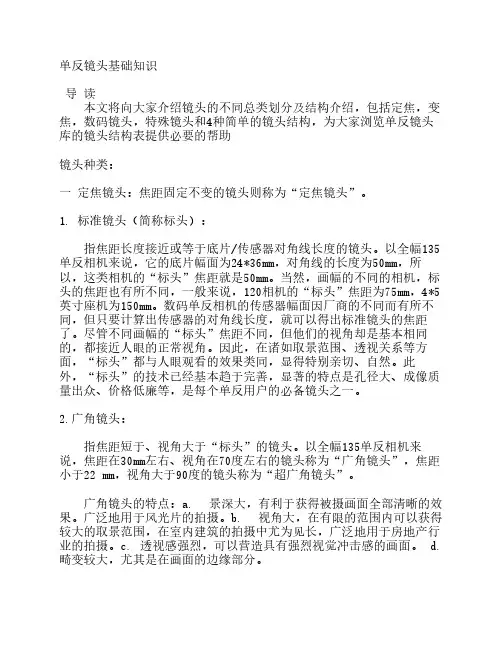 单反镜头基础知识

导 读

本文将向大家介绍镜头的不同总类划分及结构介绍，包括定焦，变焦，数码镜头，特殊镜头和4种简单的镜头结构，为大家浏览单反镜头库的镜头结构表提供必要的帮助

镜头种类：

一 定焦镜头：焦距固定不变的镜头则称为“定焦镜头”。

1. 标准镜头（简称标头）：

指焦距长度接近或等于底片/传感器对角线长度的镜头。以全幅135单反相机来说，它的底片幅面为24*36mm，对角线的长度为50mm，所以，这类相机的“标头”焦距就是50mm。当然，画幅的不同的相机，标头的焦距也有所不同，一般来说，120相机的“标头”焦距为75mm，4*5英寸座机为150mm。数码单反相机的传感器幅面因厂商的不同而有所不同，但只要计算出传感器的对角线长度，就可以得出标准镜头的焦距了。尽管不同画幅的“标头”焦距不同，但他们的视角却是基本相同的，都接近人眼的正常视角。因此，在诸如取景范围、透视关系等方面，“标头”都与人眼观看的效果类同，显得特别亲切、自然。此外，“标头”的技术已经基本趋于完善，显著的特点是孔径大、成像质量出众、价格低廉等，是每个单反用户的必备镜头之一。

2.广角镜头：

指焦距短于、视角大于“标头”的镜头。以全幅135单反相机来说，焦距在30mm左右、视角在70度左右的镜头称为“广角镜头”，焦距小于22 mm，视角大于90度的镜头称为“超广角镜头”。

广角镜头的特点：a. 景深大，有利于获得被摄画面全部清晰的效果。广泛地用于风光片的拍摄。b. 视角大，在有限的范围内可以获得较大的取景范围，在室内建筑的拍摄中尤为见长，广泛地用于房地产行业的拍摄。c. 透视感强烈，可以营造具有强烈视觉冲击感的画面。 d. 畸变较大，尤其是在画面的边缘部分。